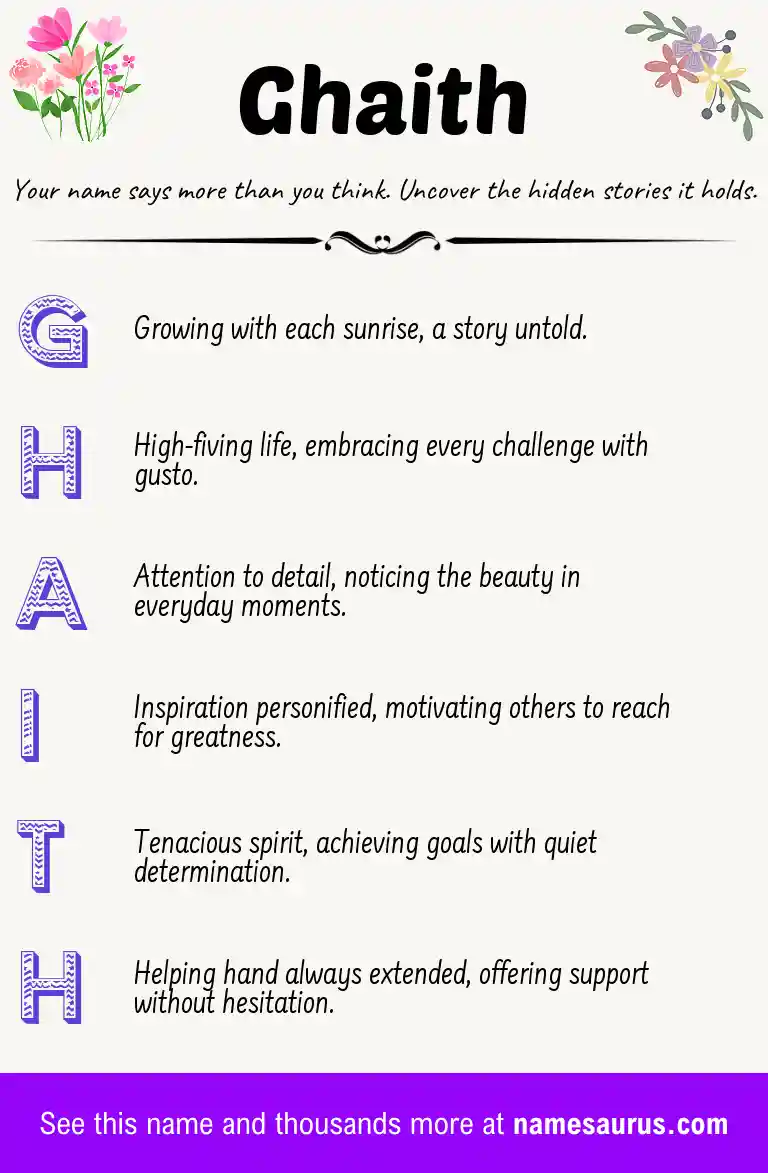 Ghaith

Your name says more than you think. Uncover the hidden stories it holds.

G Growing with each sunrise, a story untold.

H High-fiving life, embracing every challenge with gusto.

A Attention to detail, noticing the beauty in everyday moments.

I Inspiration personified, motivating others to reach for greatness.

T Tenacious spirit, achieving goals with quiet determination.

H Helping hand always extended, offering support without hesitation.

See this name and thousands more at namesaurus.com